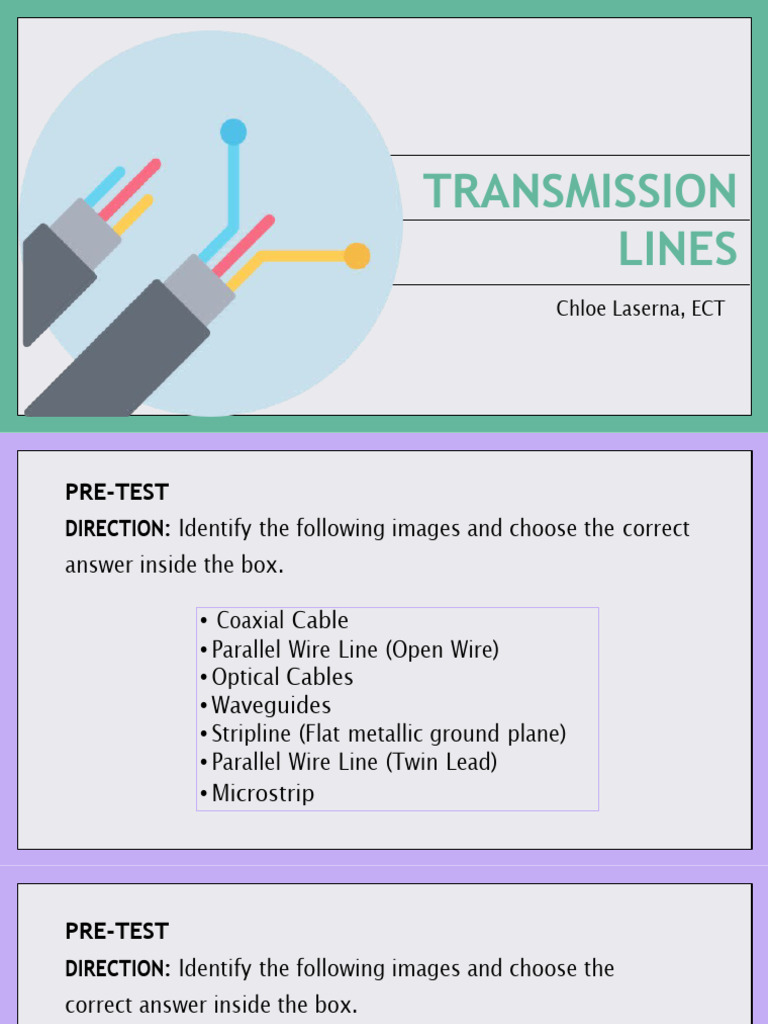 TRANSMISSION LINES

Chloe Laserna, ECT

PRE-TEST

DIRECTION: Identify the following images and choose the correct answer inside the box.

• Coaxial Cable
• Parallel Wire Line (Open Wire)
• Optical Cables
• Waveguides
• Stripline (Flat metallic ground plane)
• Parallel Wire Line (Twin Lead)
• Microstrip

PRE-TEST

DIRECTION: Identify the following images and choose the correct answer inside the box.